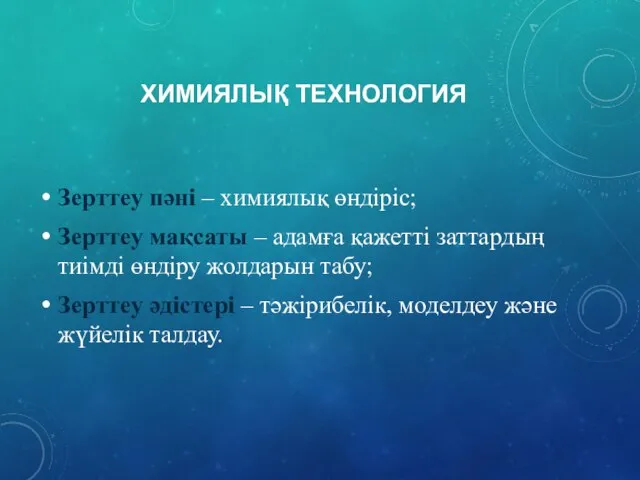 ХИМИЯЛЫҚ ТЕХНОЛОГИЯ

• Зерттеу пәні – химиялық өндіріс;

• Зерттеу мақсаты – адамға қажетті заттардың тиімді өндіру жолдарын табу;

• Зерттеу әдістері – тәжірибелік, моделдеу және жүйелік талдау.